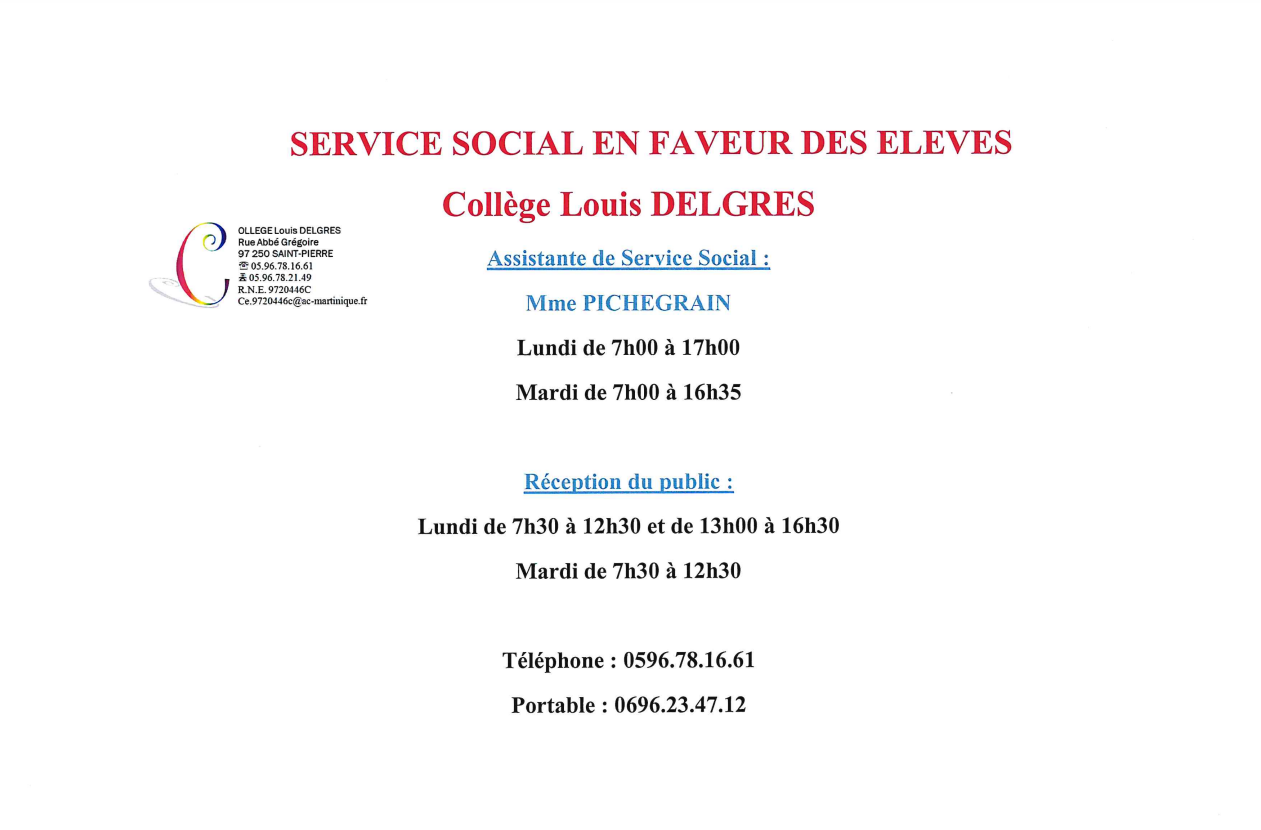 SERVICE SOCIAL EN FAVEUR DES ELEVES

Collège Louis DELGRES

OLLEGE Louis DELGRES
Rue Abbé Grégoire
97 250 SAINT-PIERRE
☏ 05.96.78.16.61
05.96.78.21.49
R.N.E. 9720446C
Ce.9720446c@ac-martinique.fr

Assistante de Service Social :

Mme PICHEGRAIN

Lundi de 7h00 à 17h00

Mardi de 7h00 à 16h35

Réception du public :

Lundi de 7h30 à 12h30 et de 13h00 à 16h30

Mardi de 7h30 à 12h30

Téléphone : 0596.78.16.61

Portable : 0696.23.47.12